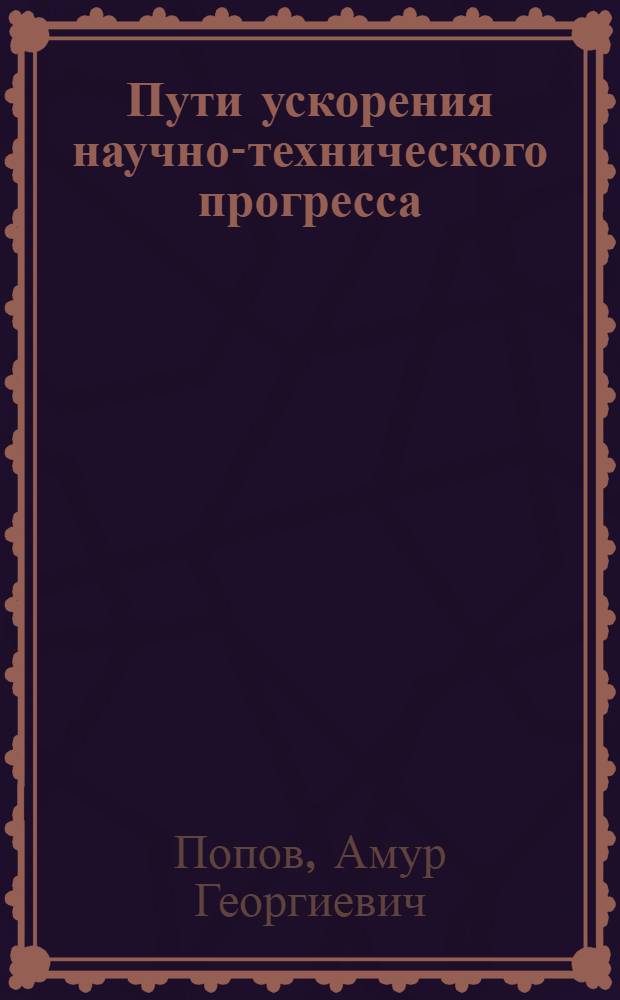 Пути ускорения научно-технического прогресса

Попов, Амур Георгиевич